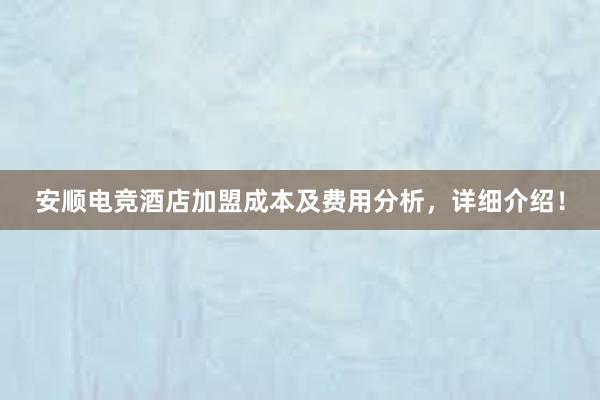 安顺电竞酒店加盟成本及费用分析，详细介绍！